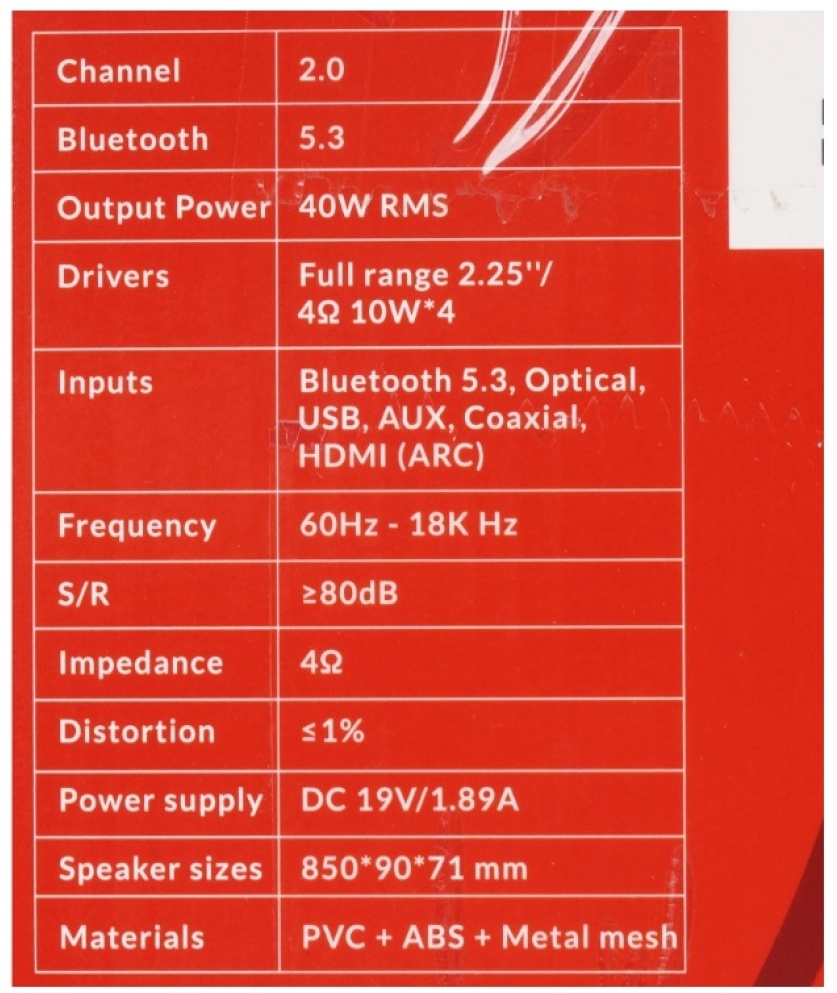 | Channel | 2.0 |
|---|---|
| Bluetooth | 5.3 |
| Output Power | 40W RMS |
| Drivers | Full range 2.25"/ 4Ω 10W*4 |
| Inputs | Bluetooth 5.3, Optical, USB, AUX, Coaxial, HDMI (ARC) |
| Frequency | 60Hz - 18K Hz |
| S/R | ≥80dB |
| Impedance | 4Ω |
| Distortion | ≤1% |
| Power supply | DC 19V/1.89A |
| Speaker sizes | 850*90*71 mm |
| Materials | PVC + ABS + Metal mesh |